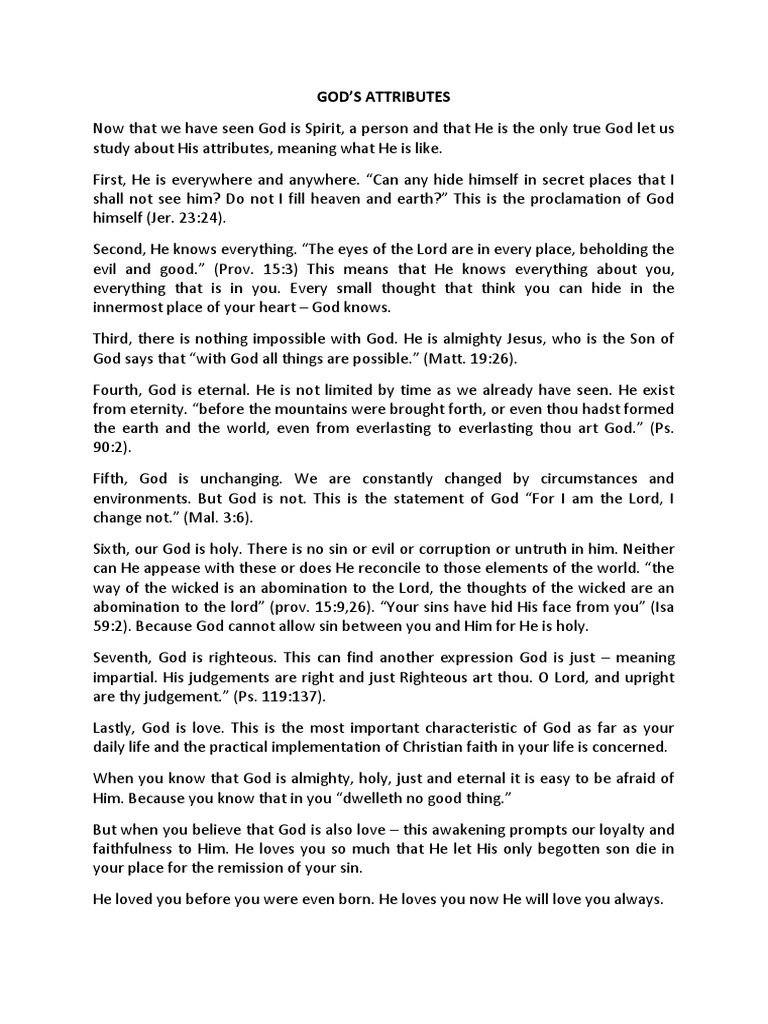 GOD'S ATTRIBUTES

Now that we have seen God is Spirit, a person and that He is the only true God let us study about His attributes, meaning what He is like.

First, He is everywhere and anywhere. "Can any hide himself in secret places that I shall not see him? Do not I fill heaven and earth?" This is the proclamation of God himself (Jer. 23:24).

Second, He knows everything. "The eyes of the Lord are in every place, beholding the evil and good." (Prov. 15:3) This means that He knows everything about you, everything that is in you. Every small thought that think you can hide in the innermost place of your heart – God knows.

Third, there is nothing impossible with God. He is almighty Jesus, who is the Son of God says that "with God all things are possible." (Matt. 19:26).

Fourth, God is eternal. He is not limited by time as we already have seen. He exist from eternity. "before the mountains were brought forth, or even thou hadst formed the earth and the world, even from everlasting to everlasting thou art God." (Ps. 90:2).

Fifth, God is unchanging. We are constantly changed by circumstances and environments. But God is not. This is the statement of God "For I am the Lord, I change not." (Mal. 3:6).

Sixth, our God is holy. There is no sin or evil or corruption or untruth in him. Neither can He appease with these or does He reconcile to those elements of the world. "the way of the wicked is an abomination to the Lord, the thoughts of the wicked are an abomination to the lord" (prov. 15:9,26). "Your sins have hid His face from you" (Isa 59:2). Because God cannot allow sin between you and Him for He is holy.

Seventh, God is righteous. This can find another expression God is just – meaning impartial. His judgements are right and just Righteous art thou. O Lord, and upright are thy judgement." (Ps. 119:137).

Lastly, God is love. This is the most important characteristic of God as far as your daily life and the practical implementation of Christian faith in your life is concerned.

When you know that God is almighty, holy, just and eternal it is easy to be afraid of Him. Because you know that in you "dwelleth no good thing."

But when you believe that God is also love – this awakening prompts our loyalty and faithfulness to Him. He loves you so much that He let His only begotten son die in your place for the remission of your sin.

He loved you before you were even born. He loves you now He will love you always.